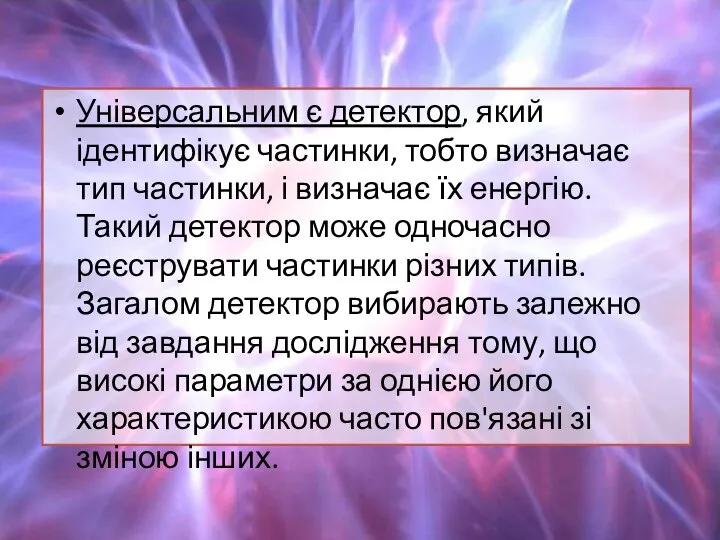 • Універсальним є детектор, який ідентифікує частинки, тобто визначає тип частинки, і визначає їх енергію. Такий детектор може одночасно реєструвати частинки різних типів. Загалом детектор вибирають залежно від завдання дослідження тому, що високі параметри за однією його характеристикою часто пов'язані зі зміною інших.